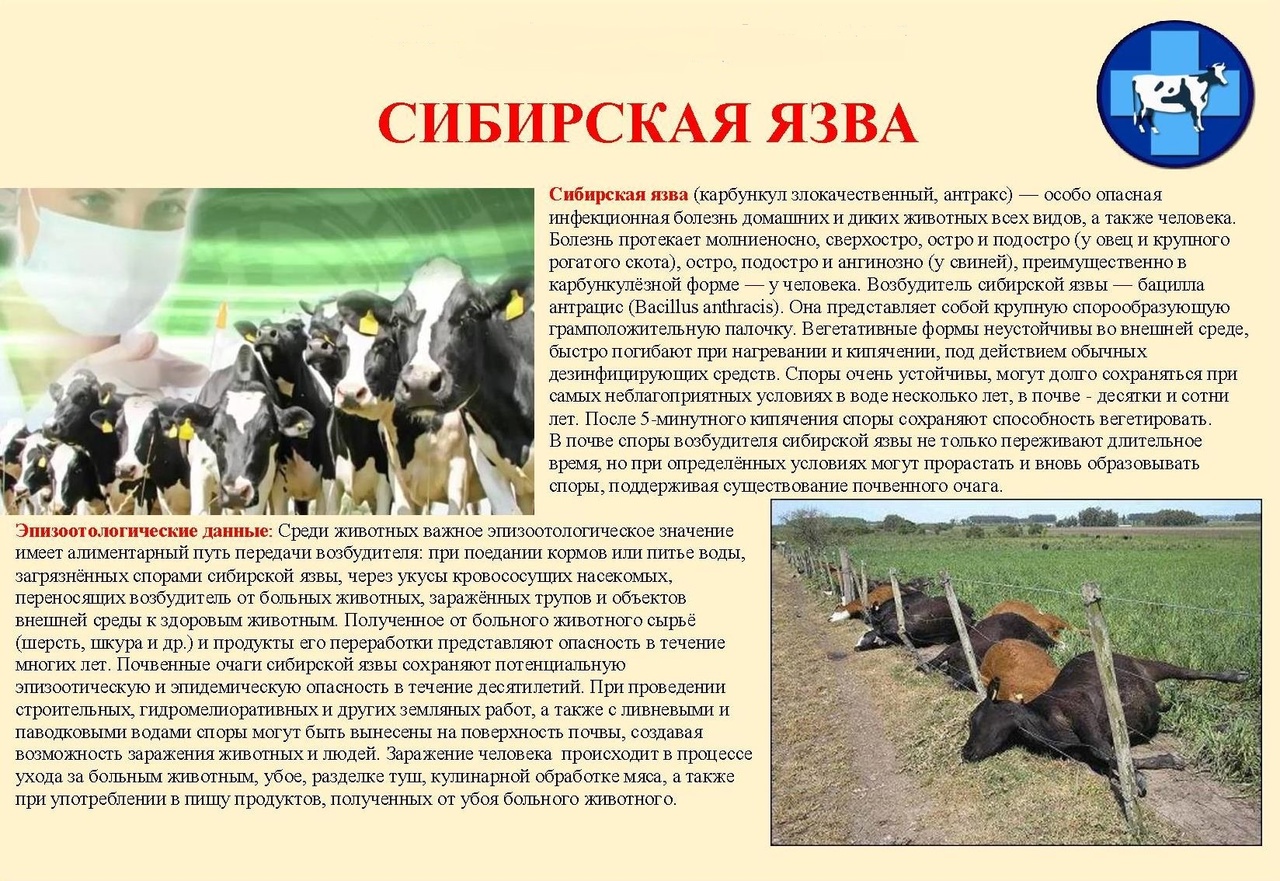 СИБИРСКАЯ ЯЗВА

Сибирская язва (карбункул злокачественный, антракс) — особо опасная инфекционная болезнь домашних и диких животных всех видов, а также человека. Болезнь протекает молниеносно, сверхостро, остро и подостро (у овец и крупного рогатого скота), остро, подостро и ангинозно (у свиней), преимущественно в карбункулёзной форме — у человека. Возбудитель сибирской язвы — бацилла антрацис (Bacillus anthracis). Она представляет собой крупную спорообразующую грамположительную палочку. Вегетативные формы неустойчивы во внешней среде, быстро погибают при нагревании и кипячении, под действием обычных дезинфицирующих средств. Споры очень устойчивы, могут долго сохраняться при самых неблагоприятных условиях в воде несколько лет, в почве - десятки и сотни лет. После 5-минутного кипячения споры сохраняют способность вегетировать. В почве споры возбудителя сибирской язвы не только переживают длительное время, но при определённых условиях могут прорастать и вновь образовывать споры, поддерживая существование почвенного очага.

Эпизоотологические данные: Среди животных важное эпизоотологическое значение имеет алиментарный путь передачи возбудителя: при поедании кормов или питье воды, загрязнённых спорами сибирской язвы, через укусы кровососущих насекомых, переносящих возбудитель от больных животных, заражённых трупов и объектов внешней среды к здоровым животным. Полученное от больного животного сырьё (шерсть, шкура и др.) и продукты его переработки представляют опасность в течение многих лет. Почвенные очаги сибирской язвы сохраняют потенциальную эпизоотическую и эпидемическую опасность в течение десятилетий. При проведении строительных, гидромелиоративных и других земляных работ, а также с ливневыми и паводковыми водами споры могут быть вынесены на поверхность почвы, создавая возможность заражения животных и людей. Заражение человека происходит в процессе ухода за больным животным, убое, разделке туш, кулинарной обработке мяса, а также при употреблении в пищу продуктов, полученных от убоя больного животного.